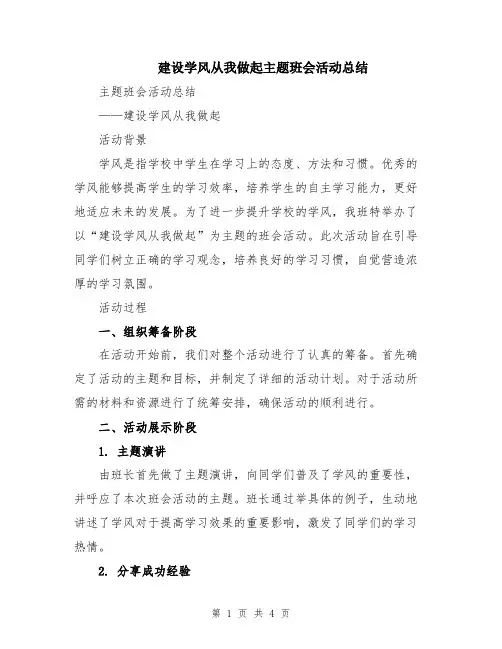 建设学风从我做起主题班会活动总结

主题班会活动总结

——建设学风从我做起

活动背景

学风是指学校中学生在学习上的态度、方法和习惯。优秀的学风能够提高学生的学习效率，培养学生的自主学习能力，更好地适应未来的发展。为了进一步提升学校的学风，我班特举办了以“建设学风从我做起”为主题的班会活动。此次活动旨在引导同学们树立正确的学习观念，培养良好的学习习惯，自觉营造浓厚的学习氛围。

活动过程

一、组织筹备阶段

在活动开始前，我们对整个活动进行了认真的筹备。首先确定了活动的主题和目标，并制定了详细的活动计划。对于活动所需的材料和资源进行了统筹安排，确保活动的顺利进行。

二、活动展示阶段

1. 主题演讲

由班长首先做了主题演讲，向同学们普及了学风的重要性，并呼应了本次班会活动的主题。班长通过举具体的例子，生动地讲述了学风对于提高学习效果的重要影响，激发了同学们的学习热情。

2. 分享成功经验

第 1 页 共 4 页